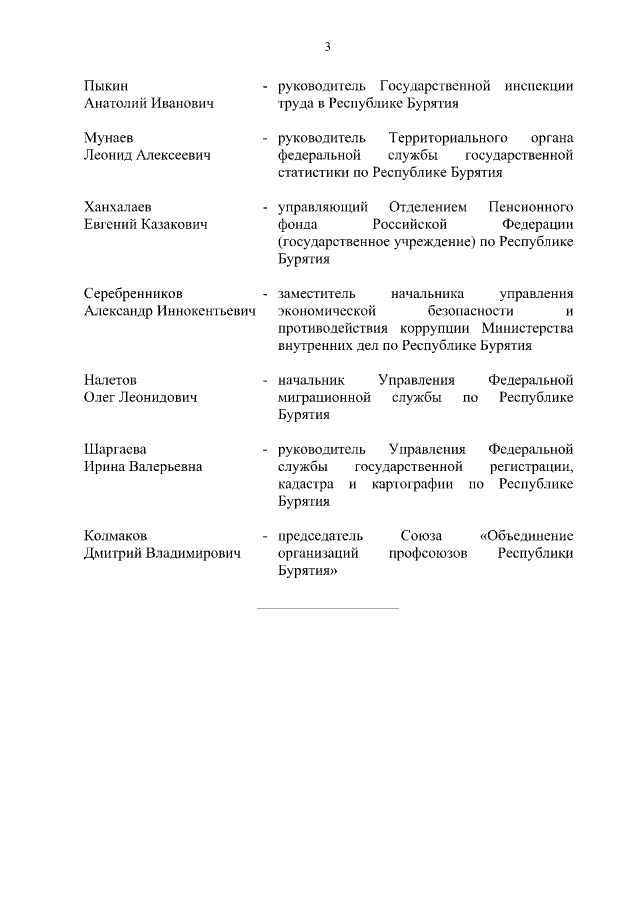 3

Пыкин
Анатолий Иванович - руководитель Государственной инспекции труда в Республике Бурятия

Мунаев
Леонид Алексеевич - руководитель Территориального органа федеральной службы государственной статистики по Республике Бурятия

Ханхалаев
Евгений Казакович - управляющий Отделением Пенсионного фонда Российской Федерации (государственное учреждение) по Республике Бурятия

Серебренников
Александр Иннокентьевич - заместитель начальника управления экономической безопасности и противодействия коррупции Министерства внутренних дел по Республике Бурятия

Налетов
Олег Леонидович - начальник Управления Федеральной миграционной службы по Республике Бурятия

Шаргаева
Ирина Валерьевна - руководитель Управления Федеральной службы государственной регистрации, кадастра и картографии по Республике Бурятия

Колмаков
Дмитрий Владимирович - председатель Союза «Объединение организаций профсоюзов Республики Бурятия»